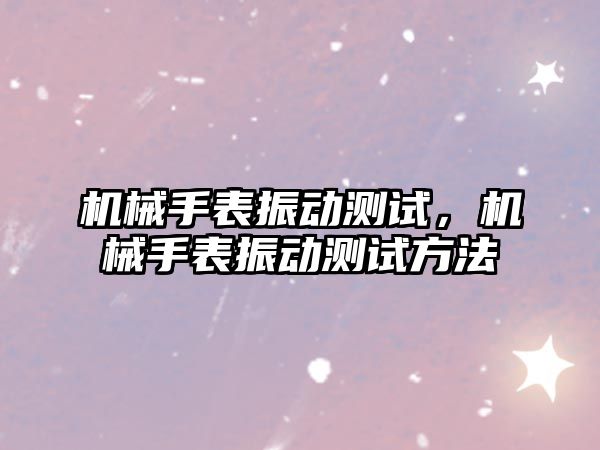 机械手表振动测试，机械手表振动测试方法